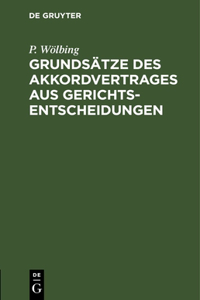 DE GRUYTER

P. Wölbing

GRUNDSÄTZE DES AKKORDVERTRAGES AUS GERICHTSENTSCHEIDUNGEN

DE
G